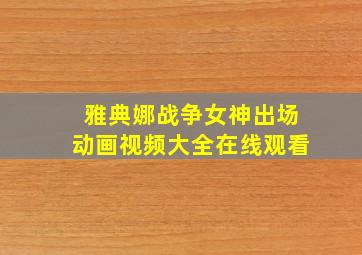 雅典娜战争女神出场
动画视频大全在线观看